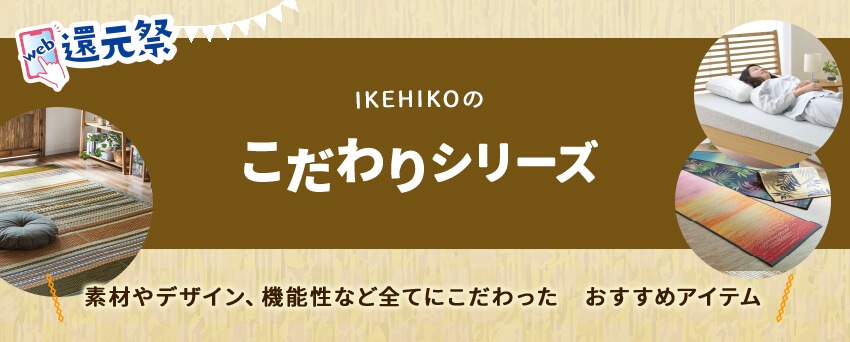 web 還元祭

IKEHIKOの

こだわりシリーズ

素材やデザイン、機能性など全てにこだわった　おすすめアイテム